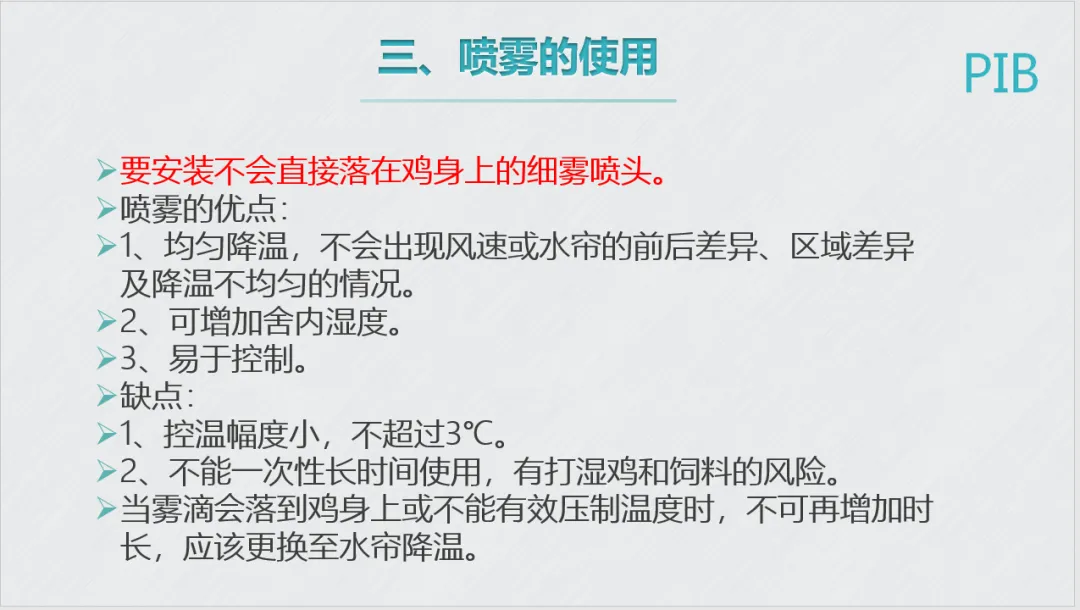 三、喷雾的使用

PIB

➢要安装不会直接落在鸡身上的细雾喷头。

➢喷雾的优点：

➢1、均匀降温，不会出现风速或水帘的前后差异、区域差异及降温不均匀的情况。

➢2、可增加舍内湿度。

➢3、易于控制。

➢缺点：

➢1、控温幅度小，不超过3℃。

➢2、不能一次性长时间使用，有打湿鸡和饲料的风险。

➢当雾滴会落到鸡身上或不能有效压制温度时，不可再增加时长，应该更换至水帘降温。